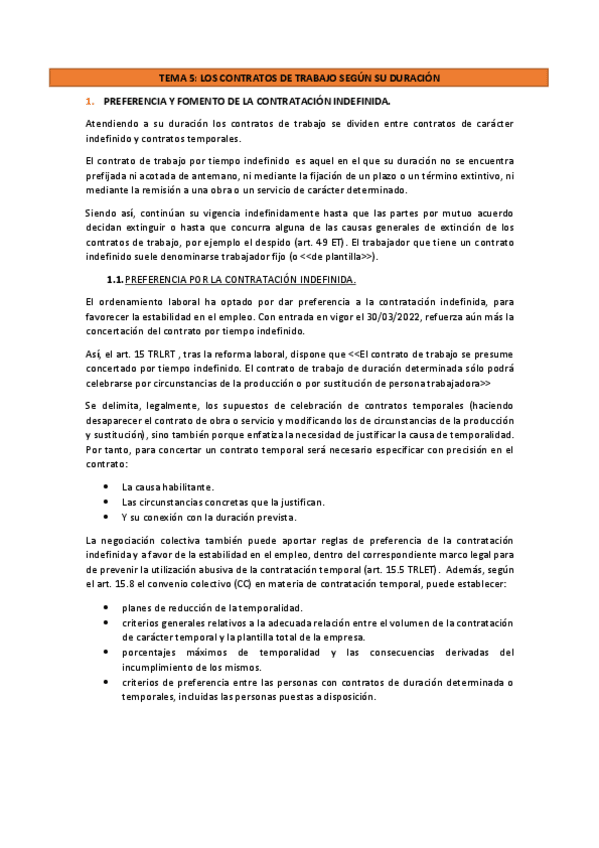 TEMA 5: LOS CONTRATOS DE TRABAJO SEGÚN SU DURACIÓN

1. PREFERENCIA Y FOMENTO DE LA CONTRATACIÓN INDEFINIDA.

Atendiendo a su duración los contratos de trabajo se dividen entre contratos de carácter indefinido y contratos temporales.

El contrato de trabajo por tiempo indefinido es aquel en el que su duración no se encuentra prefijada ni acotada de antemano, ni mediante la fijación de un plazo o un término extintivo, ni mediante la remisión a una obra o un servicio de carácter determinado.

Siendo así, continúan su vigencia indefinidamente hasta que las partes por mutuo acuerdo decidan extinguir o hasta que concurra alguna de las causas generales de extinción de los contratos de trabajo, por ejemplo el despido (art. 49 ET). El trabajador que tiene un contrato indefinido suele denominarse trabajador fijo (o <<de plantilla>>).

1.1. PREFERENCIA POR LA CONTRATACIÓN INDEFINIDA.

El ordenamiento laboral ha optado por dar preferencia a la contratación indefinida, para favorecer la estabilidad en el empleo. Con entrada en vigor el 30/03/2022, refuerza aún más la concertación del contrato por tiempo indefinido.

Así, el art. 15 TRLRT , tras la reforma laboral, dispone que <<El contrato de trabajo se presume concertado por tiempo indefinido. El contrato de trabajo de duración determinada sólo podrá celebrarse por circunstancias de la producción o por sustitución de persona trabajadora>>

Se delimita, legalmente, los supuestos de celebración de contratos temporales (haciendo desaparecer el contrato de obra o servicio y modificando los de circunstancias de la producción y sustitución), sino también porque enfatiza la necesidad de justificar la causa de temporalidad. Por tanto, para concertar un contrato temporal será necesario especificar con precisión en el contrato:

• La causa habilitante.
• Las circunstancias concretas que la justifican.
• Y su conexión con la duración prevista.

La negociación colectiva también puede aportar reglas de preferencia de la contratación indefinida y a favor de la estabilidad en el empleo, dentro del correspondiente marco legal para de prevenir la utilización abusiva de la contratación temporal (art. 15.5 TRLET). Además, según el art. 15.8 el convenio colectivo (CC) en materia de contratación temporal, puede establecer:

• planes de reducción de la temporalidad.
• criterios generales relativos a la adecuada relación entre el volumen de la contratación de carácter temporal y la plantilla total de la empresa.
• porcentajes máximos de temporalidad y las consecuencias derivadas del incumplimiento de los mismos.
• criterios de preferencia entre las personas con contratos de duración determinada o temporales, incluidas las personas puestas a disposición.